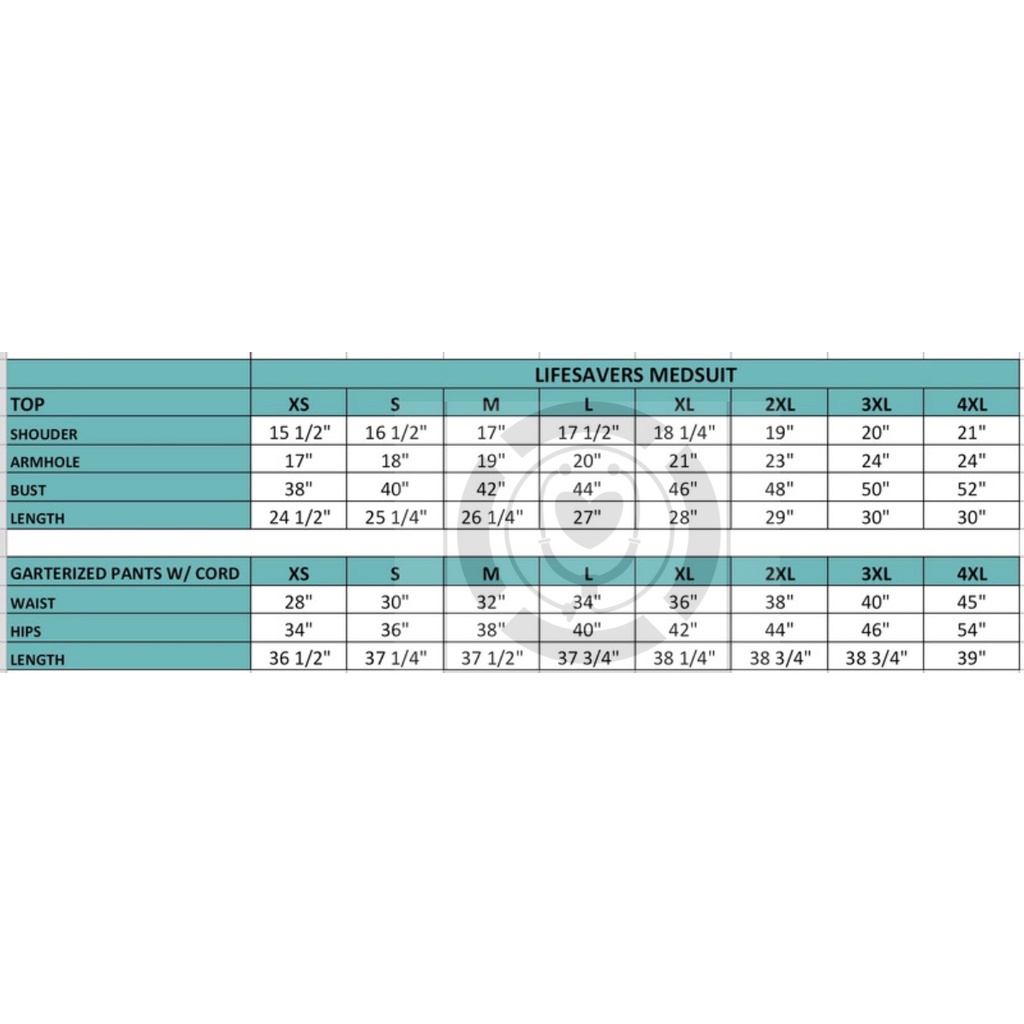 | | LIFESAVERS MEDSUIT | | | | | | | |
|---|---|---|---|---|---|---|---|---|
| TOP | XS | S | M | L | XL | 2XL | 3XL | 4XL |
| SHOUDER | 15 1/2" | 16 1/2" | 17" | 17 1/2" | 18 1/4" | 19" | 20" | 21" |
| ARMHOLE | 17" | 18" | 19" | 20" | 21" | 23" | 24" | 24" |
| BUST | 38" | 40" | 42" | 44" | 46" | 48" | 50" | 52" |
| LENGTH | 24 1/2" | 25 1/4" | 26 1/4" | 27" | 28" | 29" | 30" | 30" |

| GARTERIZED PANTS W/ CORD | XS | S | M | L | XL | 2XL | 3XL | 4XL |
|---|---|---|---|---|---|---|---|---|
| WAIST | 28" | 30" | 32" | 34" | 36" | 38" | 40" | 45" |
| HIPS | 34" | 36" | 38" | 40" | 42" | 44" | 46" | 54" |
| LENGTH | 36 1/2" | 37 1/4" | 37 1/2" | 37 3/4" | 38 1/4" | 38 3/4" | 38 3/4" | 39" |